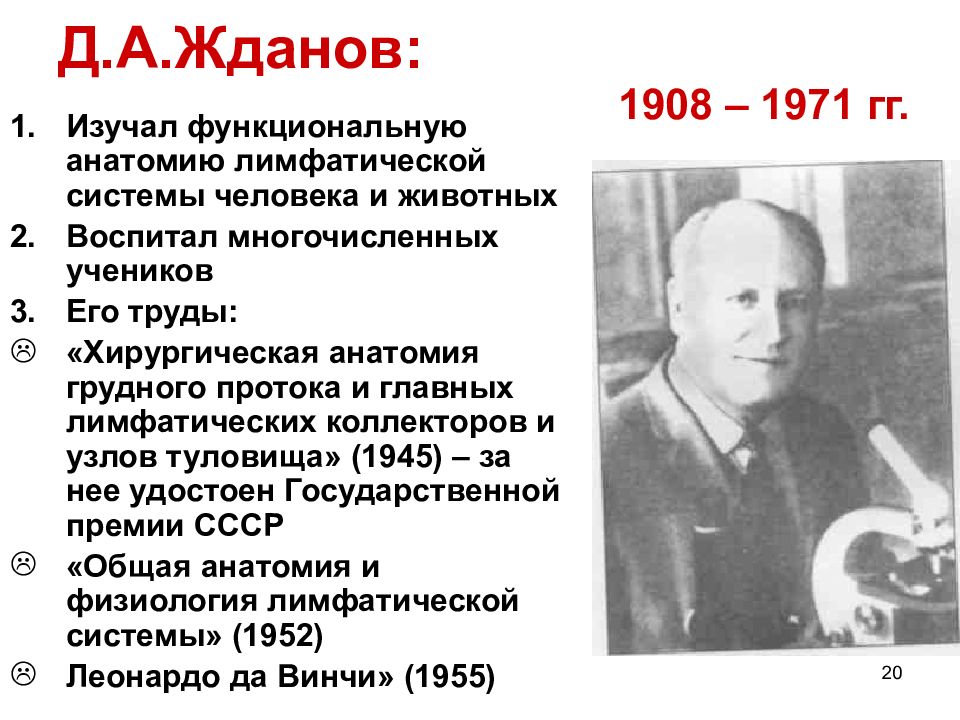 Д.А.Жданов:

1908 – 1971 гг.

1. Изучал функциональную анатомию лимфатической системы человека и животных
2. Воспитал многочисленных учеников
3. Его труды:
☹ «Хирургическая анатомия грудного протока и главных лимфатических коллекторов и узлов туловища» (1945) – за нее удостоен Государственной премии СССР
☹ «Общая анатомия и физиология лимфатической системы» (1952)
☹ Леонардо да Винчи» (1955)

20